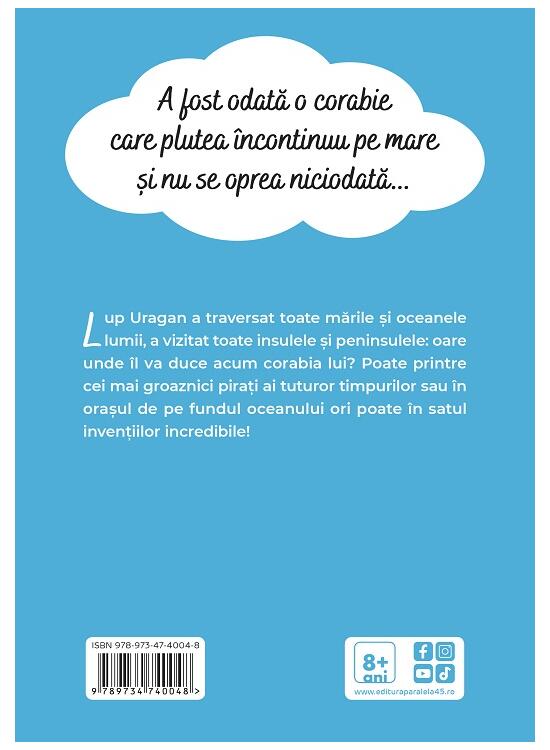 A fost odată o corabie care plutea încontinuu pe mare și nu se oprea niciodată...

Lup Uragan a traversat toate mările și oceanele lumii, a vizitat toate insulele și peninsulele: oare unde îl va duce acum corabia lui? Poate printre cei mai groaznici pirați ai tuturor timpurilor sau în orașul de pe fundul oceanului ori poate în satul invențiilor incredibile!

ISBN 978-973-47-4004-8

9 789734 740048 >

8+ ani

www.edituraparalela45.ro